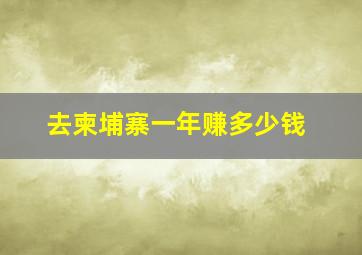 去柬埔寨一年赚多少钱